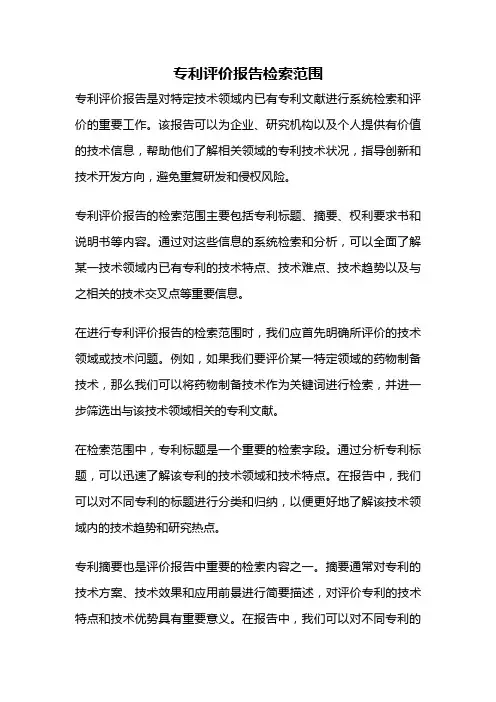 专利评价报告检索范围

专利评价报告是对特定技术领域内已有专利文献进行系统检索和评价的重要工作。该报告可以为企业、研究机构以及个人提供有价值的技术信息，帮助他们了解相关领域的专利技术状况，指导创新和技术开发方向，避免重复研发和侵权风险。

专利评价报告的检索范围主要包括专利标题、摘要、权利要求书和说明书等内容。通过对这些信息的系统检索和分析，可以全面了解某一技术领域内已有专利的技术特点、技术难点、技术趋势以及与之相关的技术交叉点等重要信息。

在进行专利评价报告的检索范围时，我们应首先明确所评价的技术领域或技术问题。例如，如果我们要评价某一特定领域的药物制备技术，那么我们可以将药物制备技术作为关键词进行检索，并进一步筛选出与该技术领域相关的专利文献。

在检索范围中，专利标题是一个重要的检索字段。通过分析专利标题，可以迅速了解该专利的技术领域和技术特点。在报告中，我们可以对不同专利的标题进行分类和归纳，以便更好地了解该技术领域内的技术趋势和研究热点。

专利摘要也是评价报告中重要的检索内容之一。摘要通常对专利的技术方案、技术效果和应用前景进行简要描述，对评价专利的技术特点和技术优势具有重要意义。在报告中，我们可以对不同专利的